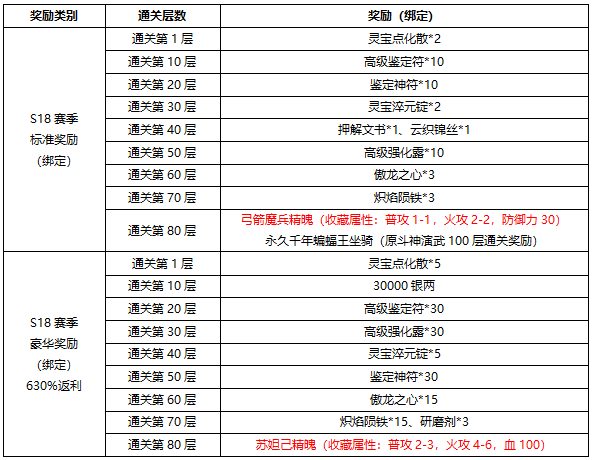 | 奖励类别 | 通关层数 | 奖励（绑定） |
|---|---|---|
| S18 赛季 标准奖励 （绑定） | 通关第 1 层 | 灵宝点化散*2 |
| | 通关第 10 层 | 高级鉴定符*10 |
| | 通关第 20 层 | 鉴定神符*10 |
| | 通关第 30 层 | 灵宝淬元锭*2 |
| | 通关第 40 层 | 押解文书*1、云织锦丝*1 |
| | 通关第 50 层 | 高级强化露*10 |
| | 通关第 60 层 | 傲龙之心*3 |
| | 通关第 70 层 | 炽焰陨铁*3 |
| | 通关第 80 层 | 弓箭魔兵精魄（收藏属性：普攻 1-1，火攻 2-2，防御力 30） 永久千年蝙蝠王坐骑（原斗神演武 100 层通关奖励） |
| S18 赛季 豪华奖励 （绑定） 630%返利 | 通关第 1 层 | 灵宝点化散*5 |
| | 通关第 10 层 | 30000 银两 |
| | 通关第 20 层 | 高级鉴定符*30 |
| | 通关第 30 层 | 高级强化露*30 |
| | 通关第 40 层 | 灵宝淬元锭*5 |
| | 通关第 50 层 | 鉴定神符*30 |
| | 通关第 60 层 | 傲龙之心*15 |
| | 通关第 70 层 | 炽焰陨铁*15、研磨剂*3 |
| | 通关第 80 层 | 苏妲己精魄（收藏属性：普攻 2-3，火攻 4-6，血 100） |